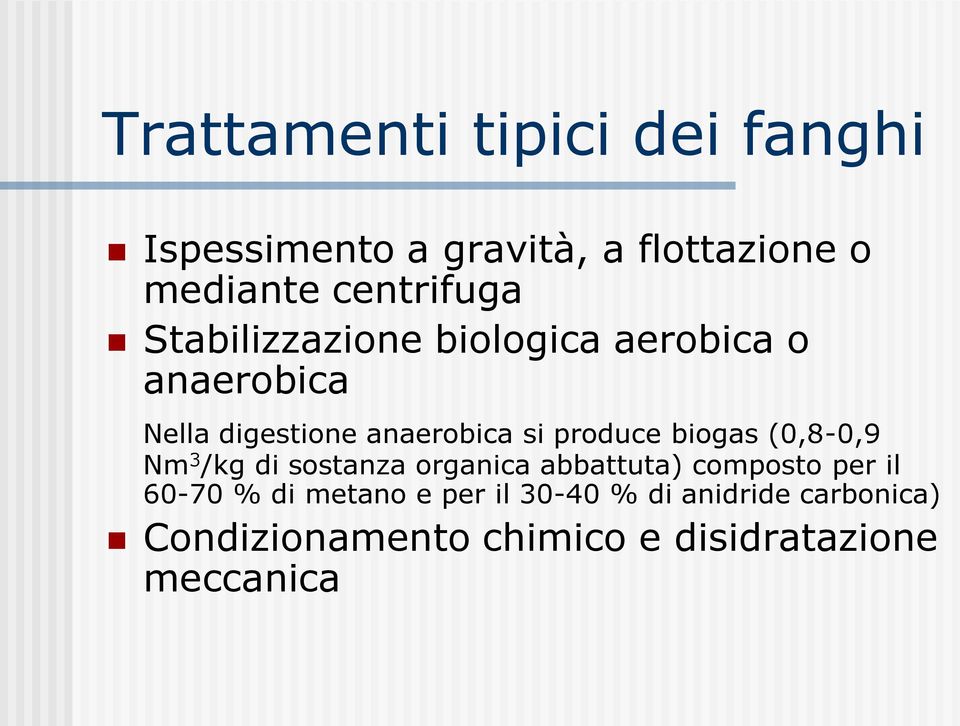 Trattamenti tipici dei fanghi

Ispessimento a gravità, a flottazione o mediante centrifuga

Stabilizzazione biologica aerobica o anaerobica

Nella digestione anaerobica si produce biogas (0,8-0,9 $Nm^3$/kg di sostanza organica abbattuta) composto per il 60-70 % di metano e per il 30-40 % di anidride carbonica)

Condizionamento chimico e disidratazione meccanica